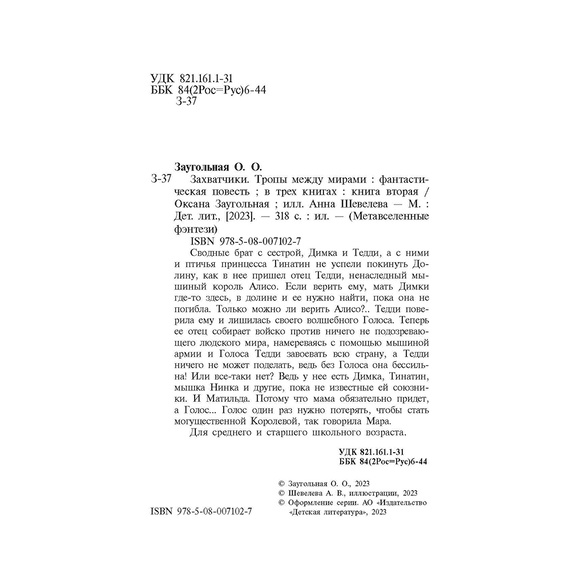 УДК 821.161.1-31
ББК 84(2Рос=Рус)6-44
З-37

Заугольная О. О.

З-37 Захватчики. Тропы между мирами : фантастическая повесть ; в трех книгах : книга вторая / Оксана Заугольная ; илл. Анна Шевелева — М. : Дет. лит., [2023]. — 318 с. : ил. — (Метавселенные фэнтези)

ISBN 978-5-08-007102-7

Сводные брат с сестрой, Димка и Тедди, а с ними и птичья принцесса Тинатин не успели покинуть Долину, как в нее пришел отец Тедди, ненаследный мышиный король Алисо. Если верить ему, мать Димки где-то здесь, в долине и ее нужно найти, пока она не погибла. Только можно ли верить Алисо?.. Тедди поверила ему и лишилась своего волшебного Голоса. Теперь ее отец собирает войско против ничего не подозревающего людского мира, намереваясь с помощью мышиной армии и Голоса Тедди завоевать всю страну, а Тедди ничего не может поделать, ведь без Голоса она бессильна! Или все-таки нет? Ведь у нее есть Димка, Тинатин, мышка Нинка и другие, пока не известные ей союзники. И Матильда. Потому что мама обязательно придет, а Голос... Голос один раз нужно потерять, чтобы стать могущественной Королевой, так говорила Мара.

Для среднего и старшего школьного возраста.

УДК 821.161.1-31
ББК 84(2Рос=Рус)6-44

© Заугольная О. О., 2023
© Шевелева А. В., иллюстрации, 2023
© Оформление серии. АО «Издательство «Детская литература», 2023

ISBN 978-5-08-007102-7